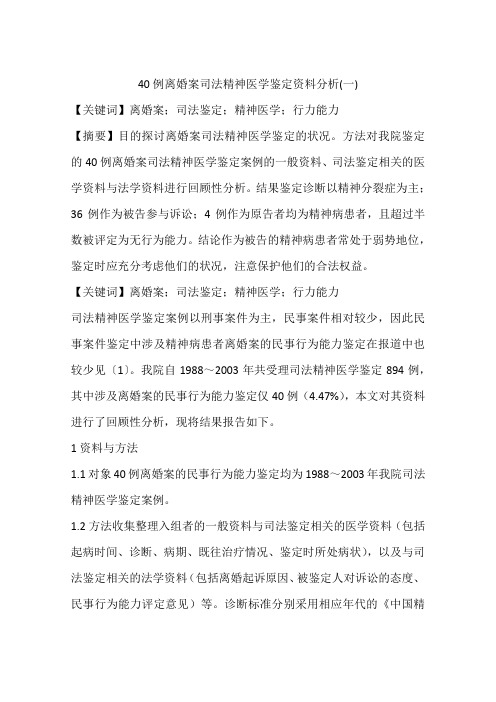 40 例离婚案司法精神医学鉴定资料分析(一)

【关键词】离婚案；司法鉴定；精神医学；行力能力

【摘要】目的探讨离婚案司法精神医学鉴定的状况。方法对我院鉴定的 40 例离婚案司法精神医学鉴定案例的一般资料、司法鉴定相关的医学资料与法学资料进行回顾性分析。结果鉴定诊断以精神分裂症为主；36 例作为被告参与诉讼；4 例作为原告者均为精神病患者，且超过半数被评定为无行为能力。结论作为被告的精神病患者常处于弱势地位，鉴定时应充分考虑他们的状况，注意保护他们的合法权益。

【关键词】离婚案；司法鉴定；精神医学；行力能力

司法精神医学鉴定案例以刑事案件为主，民事案件相对较少，因此民事案件鉴定中涉及精神病患者离婚案的民事行为能力鉴定在报道中也较少见〔1〕。我院自 1988～2003 年共受理司法精神医学鉴定 894 例，其中涉及离婚案的民事行为能力鉴定仅 40 例（4.47%），本文对其资料进行了回顾性分析，现将结果报告如下。

1 资料与方法

1.1 对象 40 例离婚案的民事行为能力鉴定均为 1988～2003 年我院司法精神医学鉴定案例。

1.2 方法收集整理入组者的一般资料与司法鉴定相关的医学资料（包括起病时间、诊断、病期、既往治疗情况、鉴定时所处病状），以及与司法鉴定相关的法学资料（包括离婚起诉原因、被鉴定人对诉讼的态度、民事行为能力评定意见）等。诊断标准分别采用相应年代的《中国精